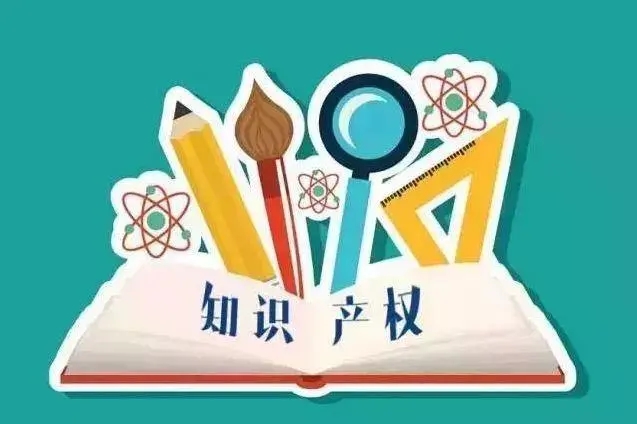 知识 产权